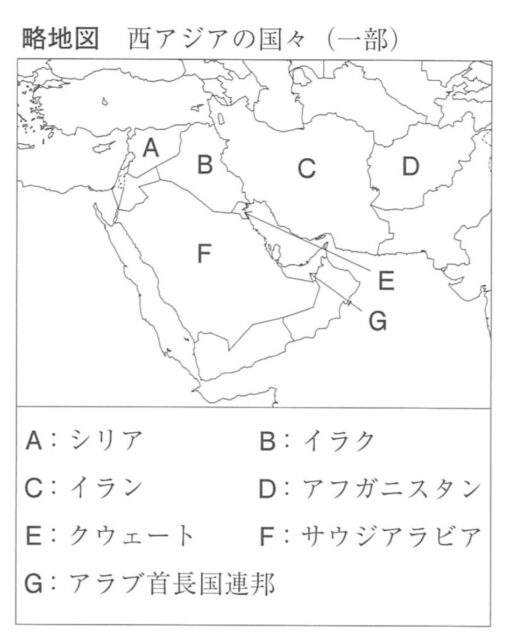 略地図　西アジアの国々（一部）

A

B

C

D

F

E

G

A：シリア　B：イラク
C：イラン　D：アフガニスタン
E：クウェート　F：サウジアラビア
G：アラブ首長国連邦